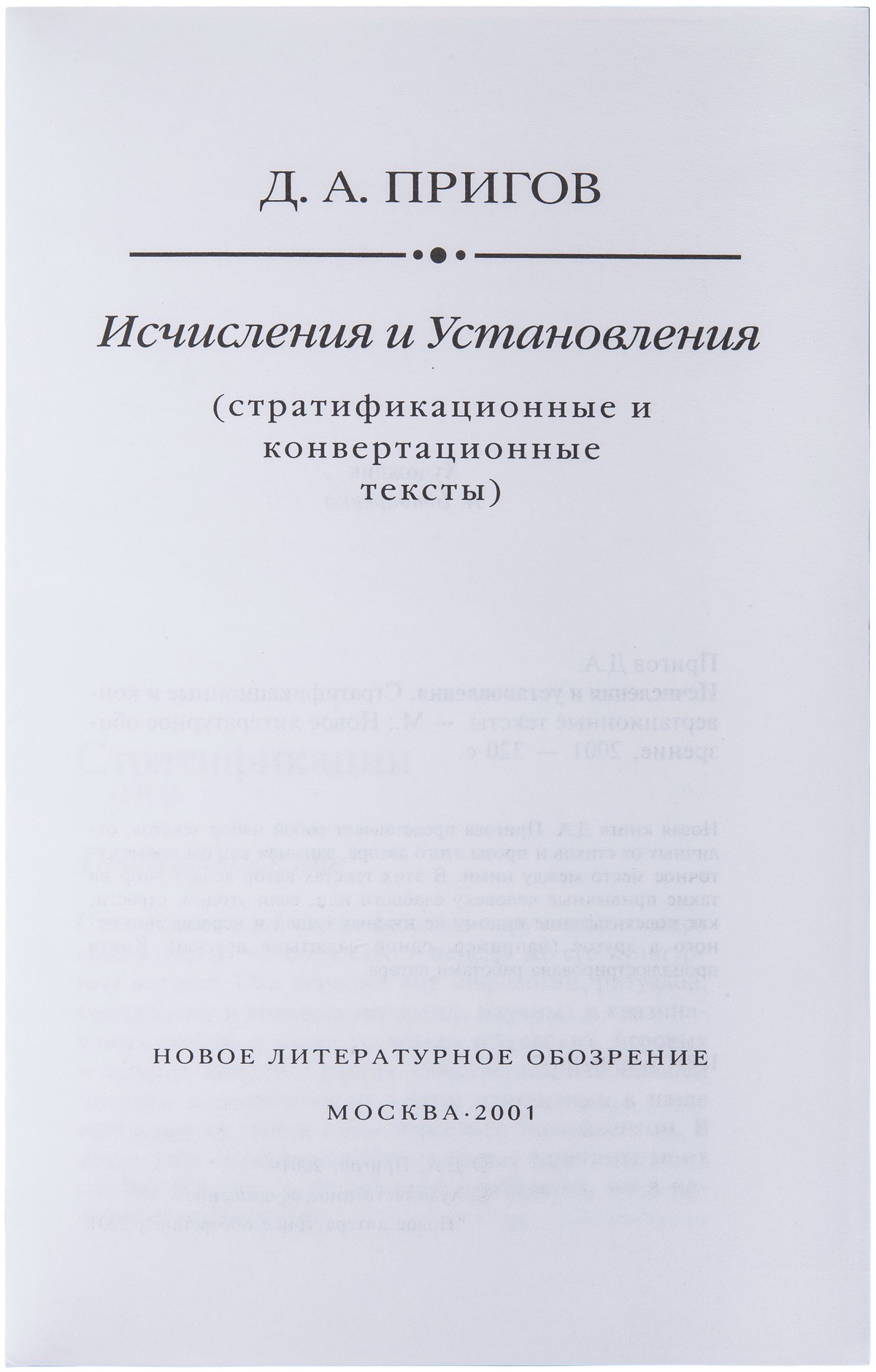 Д. А. ПРИГОВ

Исчисления и Установления

(стратификационные и конвертационные тексты)

НОВОЕ ЛИТЕРАТУРНОЕ ОБОЗРЕНИЕ

МОСКВА·2001